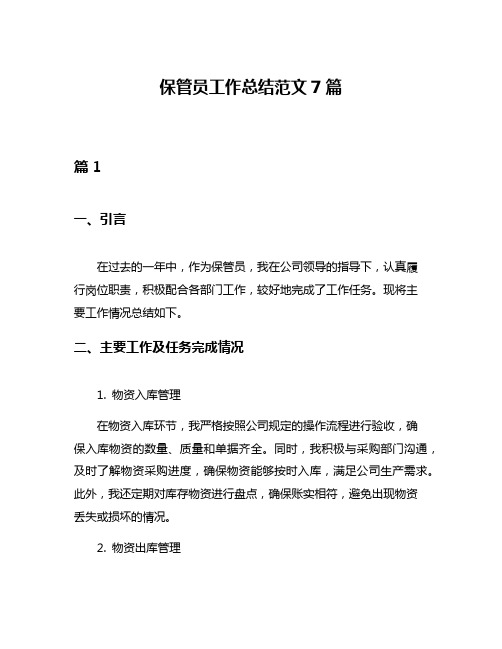 保管员工作总结范文 7 篇

篇 1

一、引言

在过去的一年中，作为保管员，我在公司领导的指导下，认真履行岗位职责，积极配合各部门工作，较好地完成了工作任务。现将主要工作情况总结如下。

二、主要工作及任务完成情况

1. 物资入库管理

在物资入库环节，我严格按照公司规定的操作流程进行验收，确保入库物资的数量、质量和单据齐全。同时，我积极与采购部门沟通，及时了解物资采购进度，确保物资能够按时入库，满足公司生产需求。此外，我还定期对库存物资进行盘点，确保账实相符，避免出现物资丢失或损坏的情况。

2. 物资出库管理